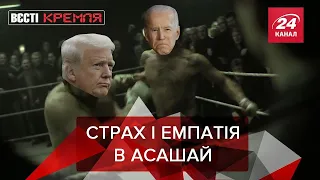 ВЄСТІ КРЕМЛЯ

24 КАНАЛ

СТРАХ І ЕМПАТІЯ В АСАШАЙ